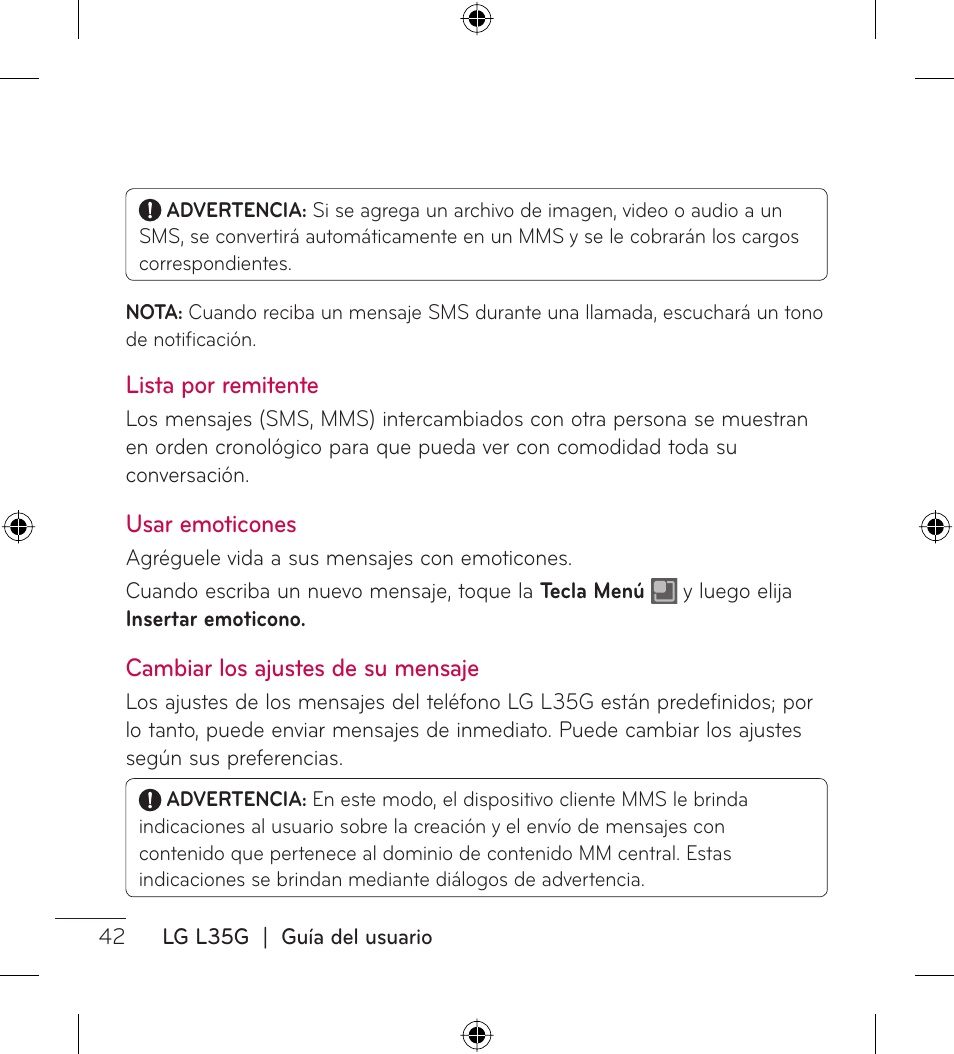 ADVERTENCIA: Si se agrega un archivo de imagen, video o audio a un SMS, se convertirá automáticamente en un MMS y se le cobrarán los cargos correspondientes.

NOTA: Cuando reciba un mensaje SMS durante una llamada, escuchará un tono de notificación.

Lista por remitente

Los mensajes (SMS, MMS) intercambiados con otra persona se muestran en orden cronológico para que pueda ver con comodidad toda su conversación.

Usar emoticones

Agréguele vida a sus mensajes con emoticones.

Cuando escriba un nuevo mensaje, toque la Tecla Menú y luego elija Insertar emoticono.

Cambiar los ajustes de su mensaje

Los ajustes de los mensajes del teléfono LG L35G están predefinidos; por lo tanto, puede enviar mensajes de inmediato. Puede cambiar los ajustes según sus preferencias.

ADVERTENCIA: En este modo, el dispositivo cliente MMS le brinda indicaciones al usuario sobre la creación y el envío de mensajes con contenido que pertenece al dominio de contenido MM central. Estas indicaciones se brindan mediante diálogos de advertencia.

42 LG L35G | Guía del usuario